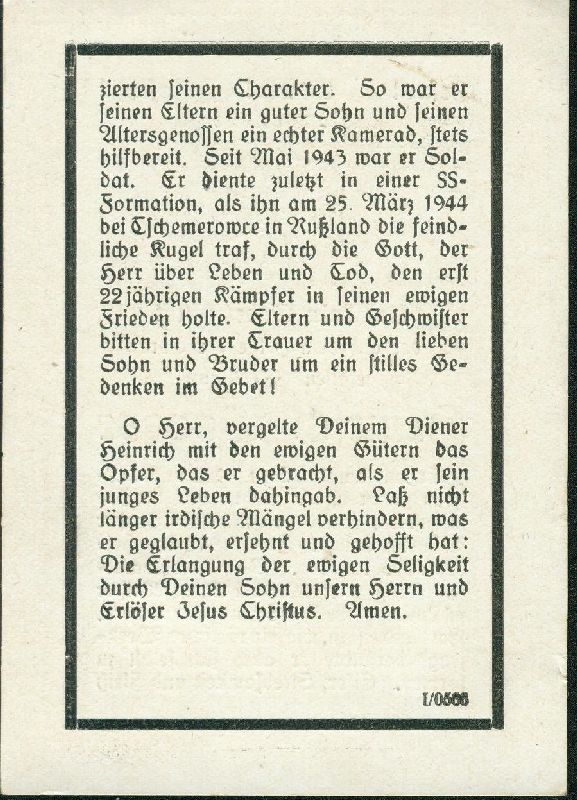 zierten seinen Charakter. So war er seinen Eltern ein guter Sohn und seinen Altersgenossen ein echter Kamerad, stets hilfbereit. Seit Mai 1943 war er Soldat. Er diente zuletzt in einer SS-Formation, als ihn am 25. März 1944 bei Tschemerowce in Rußland die feindliche Kugel traf, durch die Gott, der Herr über Leben und Tod, den erst 22jährigen Kämpfer in seinen ewigen Frieden holte. Eltern und Geschwister bitten in ihrer Trauer um den lieben Sohn und Bruder um ein stilles Gedenken im Gebet!

O Herr, vergelte Deinem Diener Heinrich mit den ewigen Gütern das Opfer, das er gebracht, als er sein junges Leben dahingab. Laß nicht länger irdische Mängel verhindern, was er geglaubt, ersehnt und gehofft hat: Die Erlangung der ewigen Seligkeit durch Deinen Sohn unsern Herrn und Erlöser Jesus Christus. Amen.

I/0566